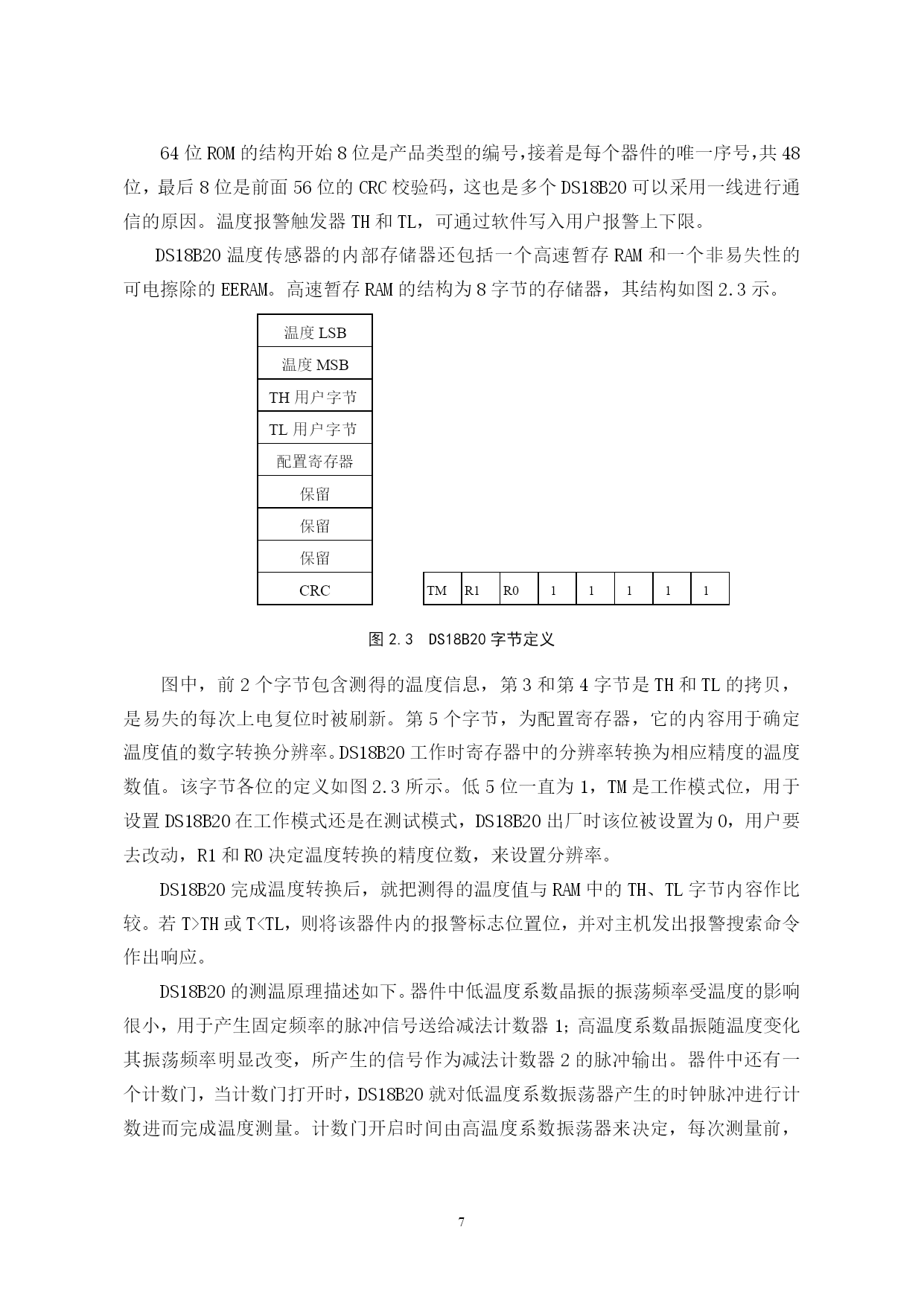 64 位 ROM 的结构开始 8 位是产品类型的编号,接着是每个器件的唯一序号,共 48 位，最后 8 位是前面 56 位的 CRC 校验码，这也是多个 DS18B20 可以采用一线进行通信的原因。温度报警触发器 TH 和 TL，可通过软件写入用户报警上下限。

DS18B20 温度传感器的内部存储器还包括一个高速暂存 RAM 和一个非易失性的可电擦除的 EERAM。高速暂存 RAM 的结构为 8 字节的存储器，其结构如图 2.3 示。

| 温度 LSB |
|---|
| 温度 MSB |
| TH 用户字节 |
| TL 用户字节 |
| 配置寄存器 |
| 保留 |
| 保留 |
| 保留 |
| CRC |

| TM | R1 | R0 | 1 | 1 | 1 | 1 | 1 |
|---|---|---|---|---|---|---|---|

图 2.3　DS18B20 字节定义

图中，前 2 个字节包含测得的温度信息，第 3 和第 4 字节是 TH 和 TL 的拷贝，是易失的每次上电复位时被刷新。第 5 个字节，为配置寄存器，它的内容用于确定温度值的数字转换分辨率。DS18B20 工作时寄存器中的分辨率转换为相应精度的温度数值。该字节各位的定义如图 2.3 所示。低 5 位一直为 1，TM 是工作模式位，用于设置 DS18B20 在工作模式还是在测试模式，DS18B20 出厂时该位被设置为 0，用户要去改动，R1 和 R0 决定温度转换的精度位数，来设置分辨率。

DS18B20 完成温度转换后，就把测得的温度值与 RAM 中的 TH、TL 字节内容作比较。若 T>TH 或 T<TL，则将该器件内的报警标志位置位，并对主机发出报警搜索命令作出响应。

DS18B20 的测温原理描述如下。器件中低温度系数晶振的振荡频率受温度的影响很小，用于产生固定频率的脉冲信号送给减法计数器 1；高温度系数晶振随温度变化其振荡频率明显改变，所产生的信号作为减法计数器 2 的脉冲输出。器件中还有一个计数门，当计数门打开时，DS18B20 就对低温度系数振荡器产生的时钟脉冲进行计数进而完成温度测量。计数门开启时间由高温度系数振荡器来决定，每次测量前，

7